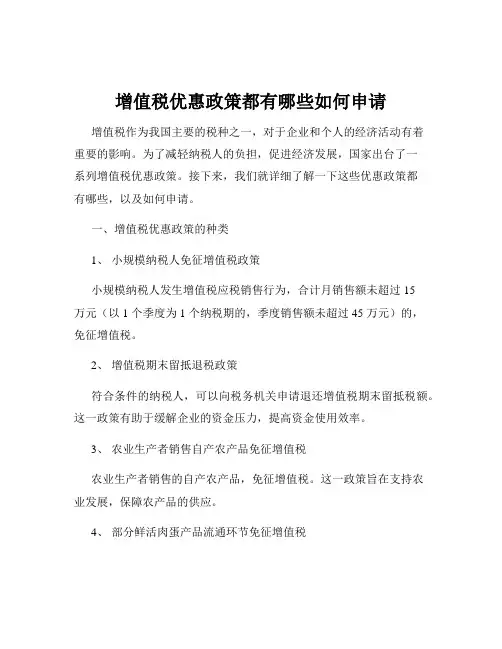 增值税优惠政策都有哪些如何申请

增值税作为我国主要的税种之一，对于企业和个人的经济活动有着重要的影响。为了减轻纳税人的负担，促进经济发展，国家出台了一系列增值税优惠政策。接下来，我们就详细了解一下这些优惠政策都有哪些，以及如何申请。

一、增值税优惠政策的种类

1、 小规模纳税人免征增值税政策

小规模纳税人发生增值税应税销售行为，合计月销售额未超过 15 万元（以 1 个季度为 1 个纳税期的，季度销售额未超过 45 万元）的，免征增值税。

2、 增值税期末留抵退税政策

符合条件的纳税人，可以向税务机关申请退还增值税期末留抵税额。这一政策有助于缓解企业的资金压力，提高资金使用效率。

3、 农业生产者销售自产农产品免征增值税

农业生产者销售的自产农产品，免征增值税。这一政策旨在支持农业发展，保障农产品的供应。

4、 部分鲜活肉蛋产品流通环节免征增值税